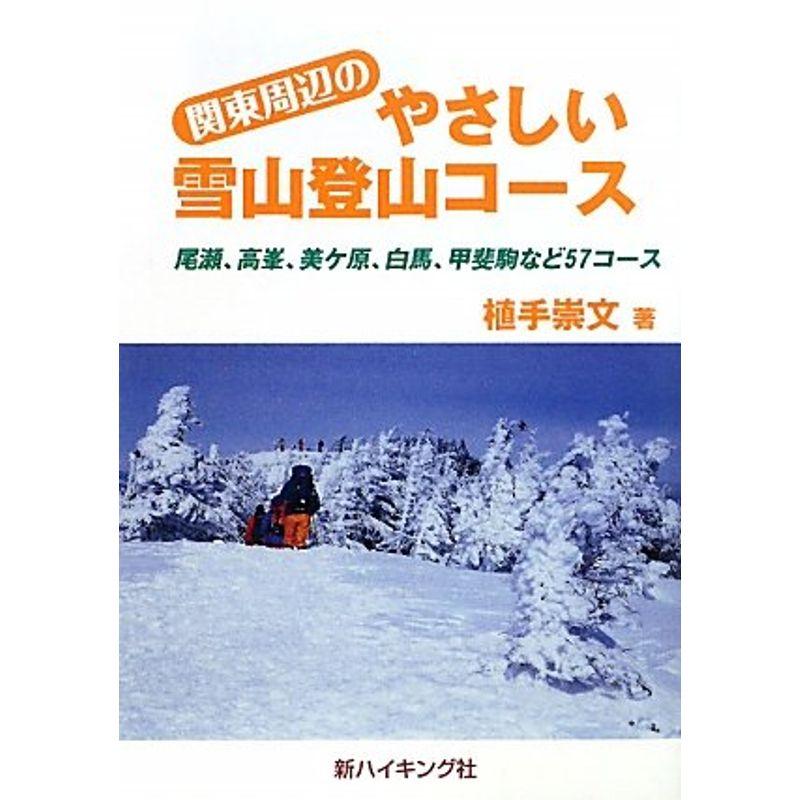 関東周辺の
やさしい
雪山登山コース

尾瀬、高峯、美ケ原、白馬、甲斐駒など57コース

植手崇文 著

新ハイキング社